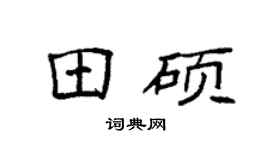 田硕

词典网